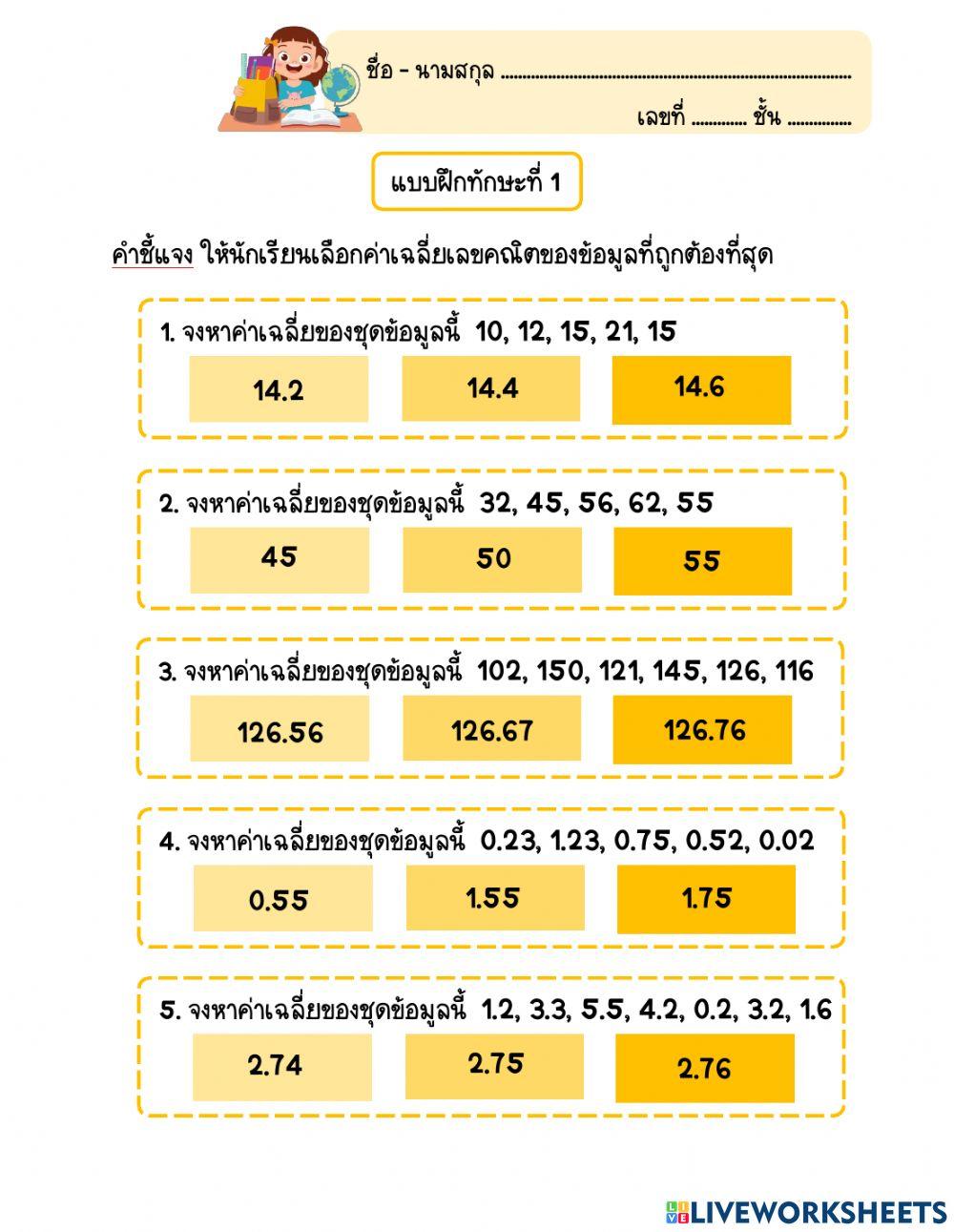 ชื่อ - นามสกุล ____
เลขที่ ____ ชั้น ____

แบบฝึกทักษะที่ 1

คำชี้แจง ให้นักเรียนเลือกค่าเฉลี่ยเลขคณิตของข้อมูลที่ถูกต้องที่สุด

1. จงหาค่าเฉลี่ยของชุดข้อมูลนี้ 10, 12, 15, 21, 15

14.2 14.4 14.6

2. จงหาค่าเฉลี่ยของชุดข้อมูลนี้ 32, 45, 56, 62, 55

45 50 55

3. จงหาค่าเฉลี่ยของชุดข้อมูลนี้ 102, 150, 121, 145, 126, 116

126.56 126.67 126.76

4. จงหาค่าเฉลี่ยของชุดข้อมูลนี้ 0.23, 1.23, 0.75, 0.52, 0.02

0.55 1.55 1.75

5. จงหาค่าเฉลี่ยของชุดข้อมูลนี้ 1.2, 3.3, 5.5, 4.2, 0.2, 3.2, 1.6

2.74 2.75 2.76

LIVEWORKSHEETS